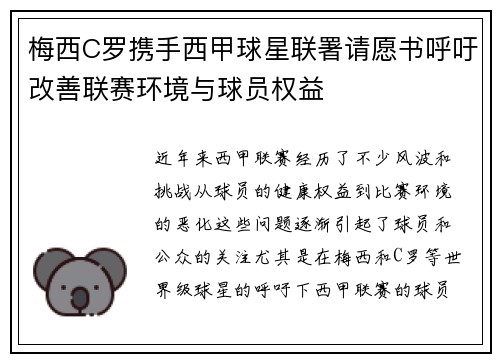 梅西C罗携手西甲球星联署请愿书呼吁改善联赛环境与球员权益

近年来西甲联赛经历了不少风波和挑战从球员的健康权益到比赛环境的恶化这些问题逐渐引起了球员和公众的关注尤其是在梅西和C罗等世界级球星的呼吁下西甲联赛的球员